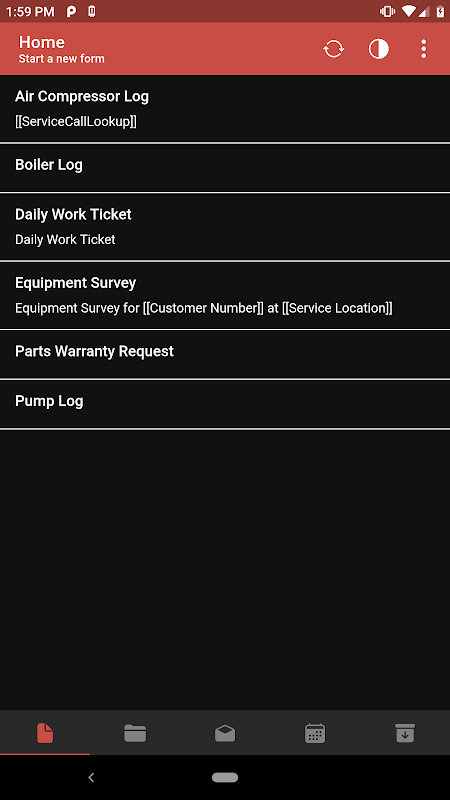 1:59 PM

Home
Start a new form

Air Compressor Log
[[ServiceCallLookup]]

Boiler Log

Daily Work Ticket
Daily Work Ticket

Equipment Survey
Equipment Survey for [[Customer Number]] at [[Service Location]]

Parts Warranty Request

Pump Log